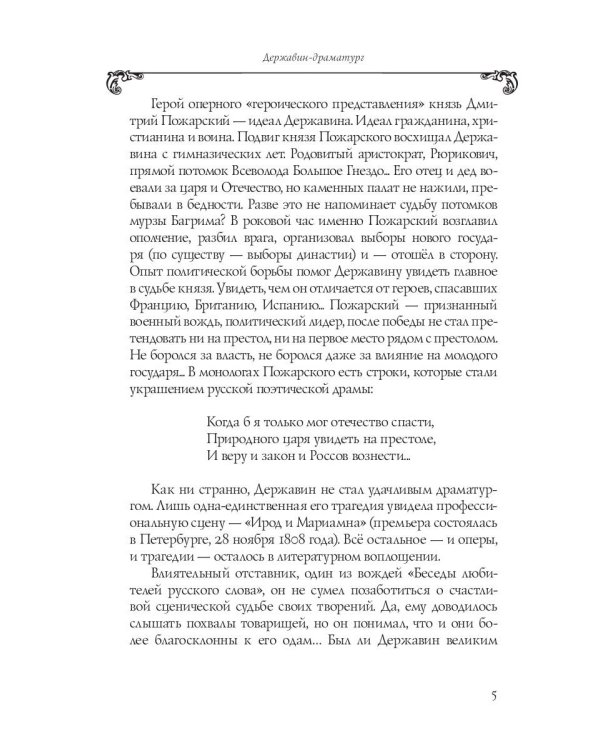 Державин-драматург

Герой оперного «героического представления» князь Дмитрий Пожарский — идеал Державина. Идеал гражданина, христианина и воина. Подвиг князя Пожарского восхищал Державина с гимназических лет. Родовитый аристократ, Рюрикович, прямой потомок Всеволода Большое Гнездо... Его отец и дед воевали за царя и Отечество, но каменных палат не нажили, пребывали в бедности. Разве это не напоминает судьбу потомков мурзы Багрима? В роковой час именно Пожарский возглавил ополчение, разбил врага, организовал выборы нового государя (по существу — выборы династии) и — отошёл в сторону. Опыт политической борьбы помог Державину увидеть главное в судьбе князя. Увидеть, чем он отличается от героев, спасавших Францию, Британию, Испанию... Пожарский — признанный военный вождь, политический лидер, после победы не стал претендовать ни на престол, ни на первое место рядом с престолом. Не боролся за власть, не боролся даже за влияние на молодого государя... В монологах Пожарского есть строки, которые стали украшением русской поэтической драмы:

Когда б я только мог отечество спасти,
Природного царя увидеть на престоле,
И веру и закон и Россов вознести...

Как ни странно, Державин не стал удачливым драматургом. Лишь одна-единственная его трагедия увидела профессиональную сцену — «Ирод и Мариамна» (премьера состоялась в Петербурге, 28 ноября 1808 года). Всё остальное — и оперы, и трагедии — осталось в литературном воплощении.

Влиятельный отставник, один из вождей «Беседы любителей русского слова», он не сумел позаботиться о счастливой сценической судьбе своих творений. Да, ему доводилось слышать похвалы товарищей, но он понимал, что и они более благосклонны к его одам... Был ли Державин великим

5